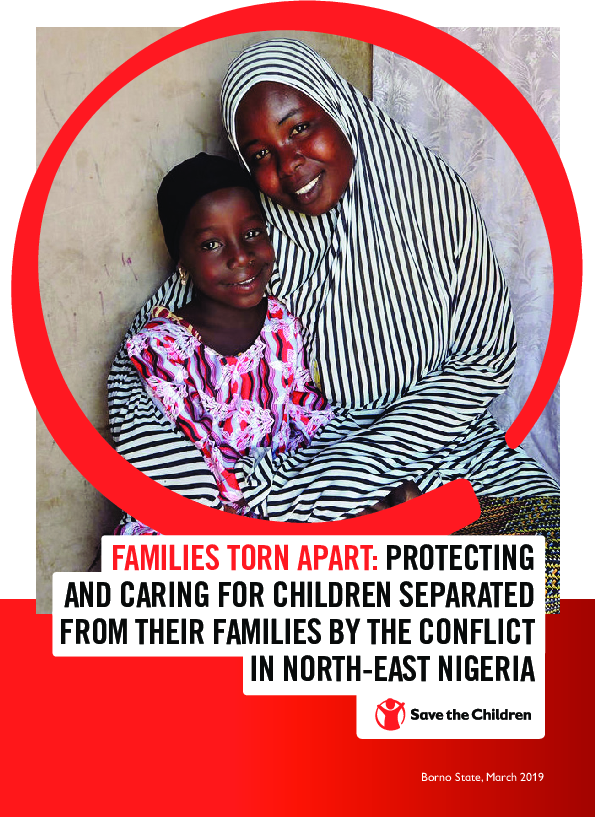 FAMILIES TORN APART: PROTECTING AND CARING FOR CHILDREN SEPARATED FROM THEIR FAMILIES BY THE CONFLICT IN NORTH-EAST NIGERIA

Save the Children

Borno State, March 2019